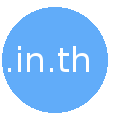 .in.th